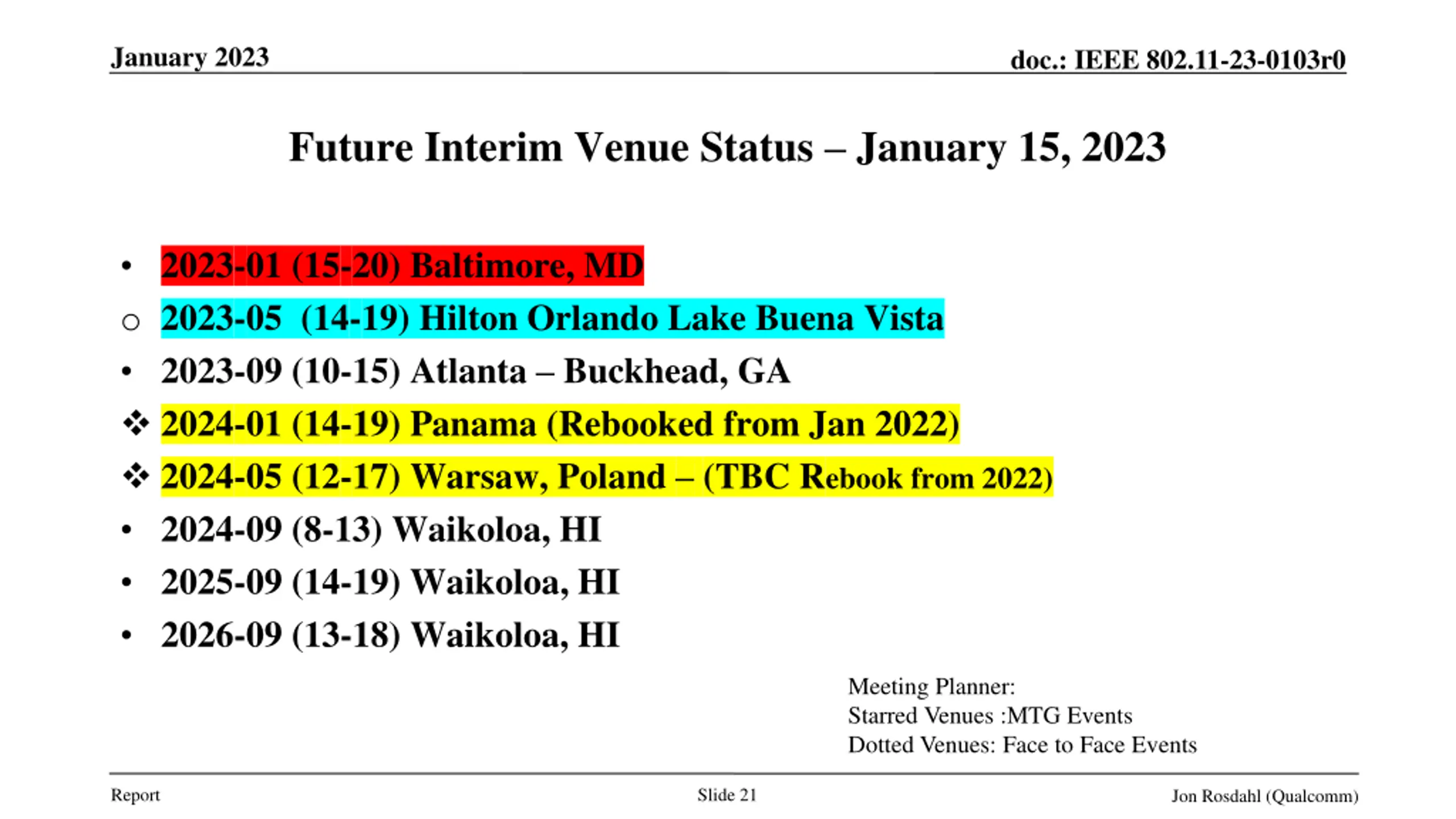 January 2023

doc.: IEEE 802.11-23-0103r0

Future Interim Venue Status – January 15, 2023

• 2023-01 (15-20) Baltimore, MD
○ 2023-05 (14-19) Hilton Orlando Lake Buena Vista
• 2023-09 (10-15) Atlanta – Buckhead, GA
❖ 2024-01 (14-19) Panama (Rebooked from Jan 2022)
❖ 2024-05 (12-17) Warsaw, Poland – (TBC Rebook from 2022)
• 2024-09 (8-13) Waikoloa, HI
• 2025-09 (14-19) Waikoloa, HI
• 2026-09 (13-18) Waikoloa, HI

Meeting Planner:
Starred Venues :MTG Events
Dotted Venues: Face to Face Events

Report

Slide 21

Jon Rosdahl (Qualcomm)